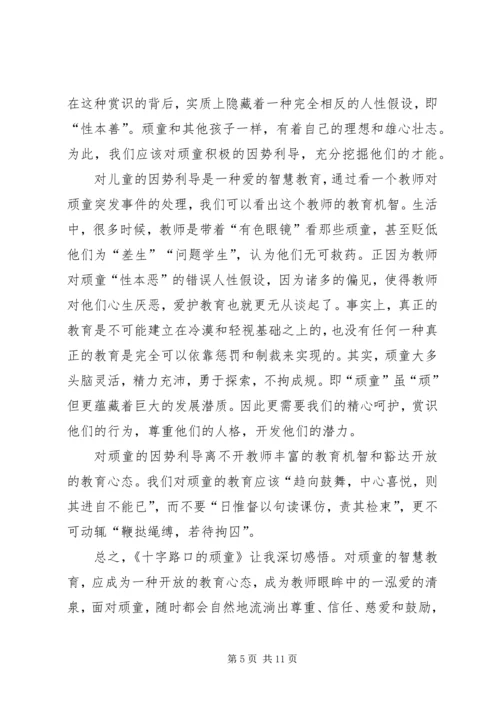 在这种赏识的背后，实质上隐藏着一种完全相反的人性假设，即“性本善”。顽童和其他孩子一样，有着自己的理想和雄心壮志。为此，我们应该对顽童积极的因势利导，充分挖掘他们的才能。

对儿童的因势利导是一种爱的智慧教育，通过看一个教师对顽童突发事件的处理，我们可以看出这个教师的教育机智。生活中，很多时候，教师是带着“有色眼镜”看那些顽童，甚至贬低他们为“差生”“问题学生”，认为他们无可救药。正因为教师对顽童“性本恶”的错误人性假设，因为诸多的偏见，使得教师对他们心生厌恶，爱护教育也就更无从谈起了。事实上，真正的教育是不可能建立在冷漠和轻视基础之上的，也没有任何一种真正的教育是完全可以依靠惩罚和制裁来实现的。其实，顽童大多头脑灵活，精力充沛，勇于探索，不拘成规。即“顽童”虽“顽”但更蕴藏着巨大的发展潜质。因此更需要我们的精心呵护，赏识他们的行为，尊重他们的人格，开发他们的潜力。

对顽童的因势利导离不开教师丰富的教育机智和豁达开放的教育心态。我们对顽童的教育应该“趋向鼓舞，中心喜悦，则其进自不能已”，而不要“日惟督以句读课仿，责其检束”，更不可动辄“鞭挞绳缚，若待拘囚”。

总之，《十字路口的顽童》让我深切感悟。对顽童的智慧教育，应成为一种开放的教育心态，成为教师眼眸中的一泓爱的清泉，面对顽童，随时都会自然地流淌出尊重、信任、慈爱和鼓励，

第 5 页 共 11 页